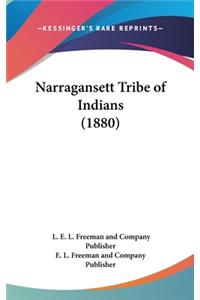 —KESSINGER'S RARE REPRINTS—

Narragansett Tribe of Indians (1880)

L. E. L. Freeman and Company Publisher
E. L. Freeman and Company Publisher